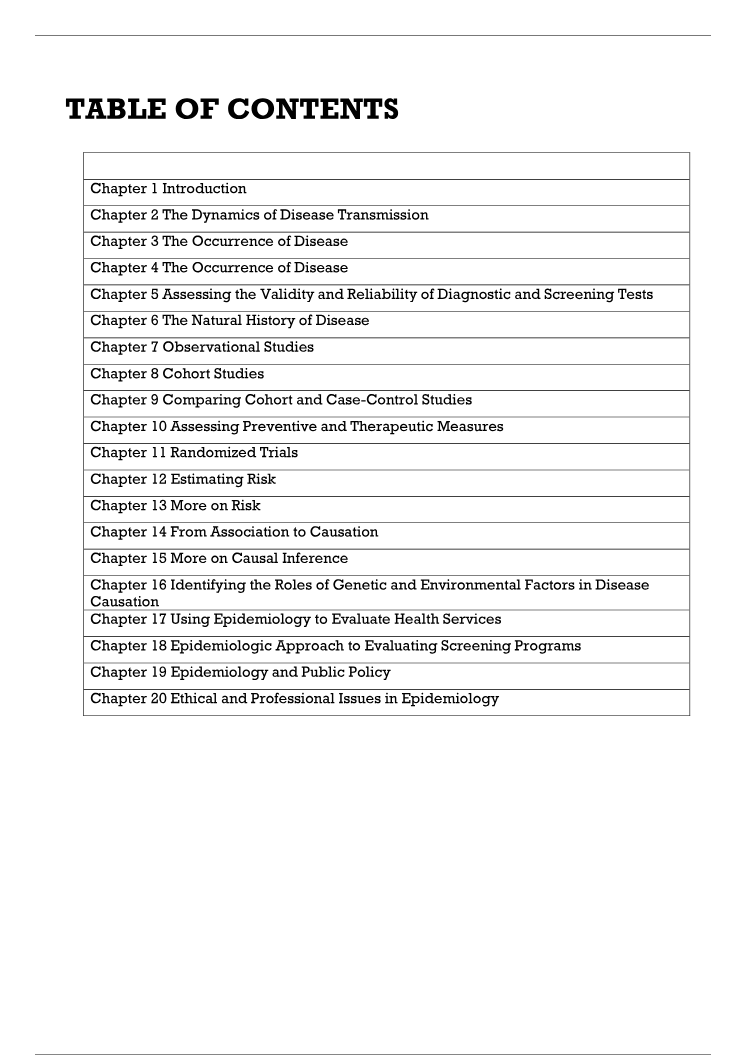 TABLE OF CONTENTS

| |
|---|
| Chapter 1 Introduction |
| Chapter 2 The Dynamics of Disease Transmission |
| Chapter 3 The Occurrence of Disease |
| Chapter 4 The Occurrence of Disease |
| Chapter 5 Assessing the Validity and Reliability of Diagnostic and Screening Tests |
| Chapter 6 The Natural History of Disease |
| Chapter 7 Observational Studies |
| Chapter 8 Cohort Studies |
| Chapter 9 Comparing Cohort and Case-Control Studies |
| Chapter 10 Assessing Preventive and Therapeutic Measures |
| Chapter 11 Randomized Trials |
| Chapter 12 Estimating Risk |
| Chapter 13 More on Risk |
| Chapter 14 From Association to Causation |
| Chapter 15 More on Causal Inference |
| Chapter 16 Identifying the Roles of Genetic and Environmental Factors in Disease Causation |
| Chapter 17 Using Epidemiology to Evaluate Health Services |
| Chapter 18 Epidemiologic Approach to Evaluating Screening Programs |
| Chapter 19 Epidemiology and Public Policy |
| Chapter 20 Ethical and Professional Issues in Epidemiology |